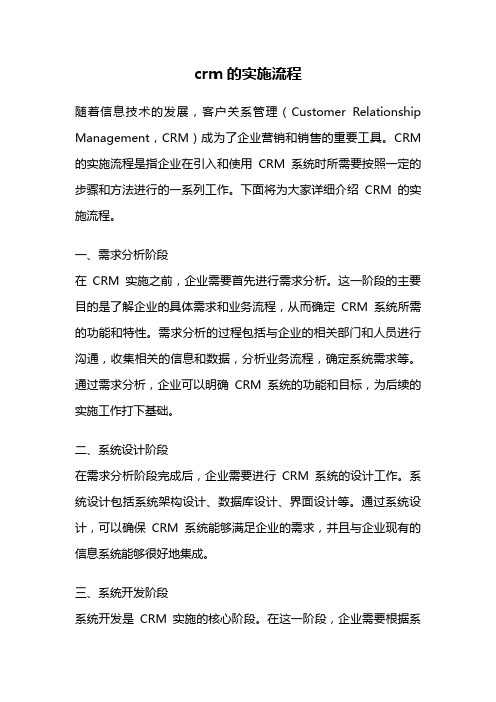 crm 的实施流程

随着信息技术的发展，客户关系管理（Customer Relationship Management，CRM）成为了企业营销和销售的重要工具。CRM 的实施流程是指企业在引入和使用 CRM 系统时所需要按照一定的步骤和方法进行的一系列工作。下面将为大家详细介绍 CRM 的实施流程。

一、需求分析阶段
在 CRM 实施之前，企业需要首先进行需求分析。这一阶段的主要目的是了解企业的具体需求和业务流程，从而确定 CRM 系统所需的功能和特性。需求分析的过程包括与企业的相关部门和人员进行沟通，收集相关的信息和数据，分析业务流程，确定系统需求等。通过需求分析，企业可以明确 CRM 系统的功能和目标，为后续的实施工作打下基础。

二、系统设计阶段
在需求分析阶段完成后，企业需要进行 CRM 系统的设计工作。系统设计包括系统架构设计、数据库设计、界面设计等。通过系统设计，可以确保 CRM 系统能够满足企业的需求，并且与企业现有的信息系统能够很好地集成。

三、系统开发阶段
系统开发是 CRM 实施的核心阶段。在这一阶段，企业需要根据系